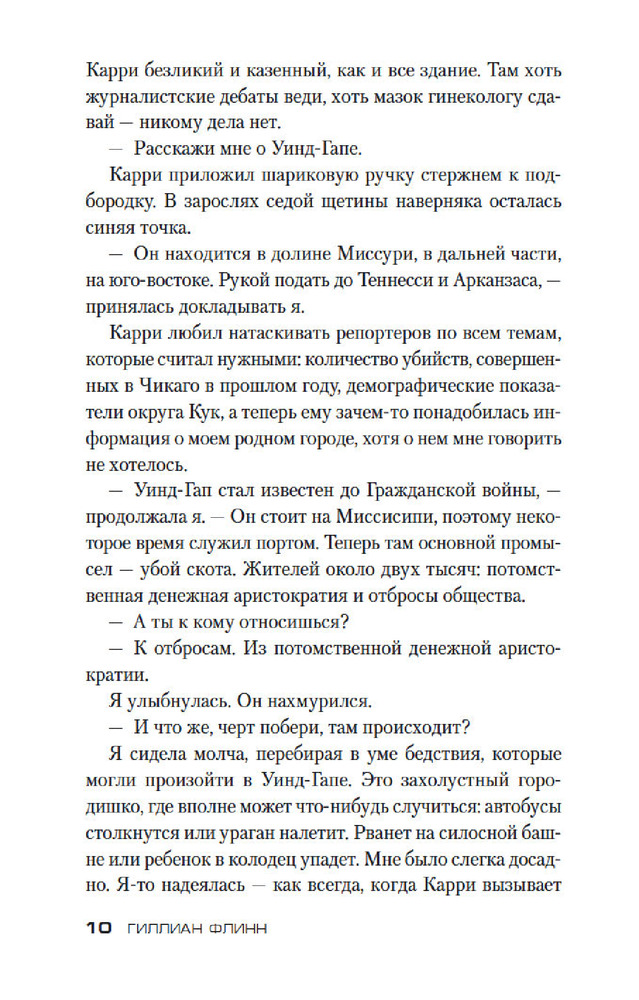 Карри безликий и казенный, как и все здание. Там хоть журналистские дебаты веди, хоть мазок гинекологу сдавай — никому дела нет.

— Расскажи мне о Уинд-Гапе.

Карри приложил шариковую ручку стержнем к подбородку. В зарослях седой щетины наверняка осталась синяя точка.

— Он находится в долине Миссури, в дальней части, на юго-востоке. Рукой подать до Теннесси и Арканзаса, — принялась докладывать я.

Карри любил натаскивать репортеров по всем темам, которые считал нужными: количество убийств, совершенных в Чикаго в прошлом году, демографические показатели округа Кук, а теперь ему зачем-то понадобилась информация о моем родном городе, хотя о нем мне говорить не хотелось.

— Уинд-Гап стал известен до Гражданской войны, — продолжала я. — Он стоит на Миссисипи, поэтому некоторое время служил портом. Теперь там основной промысел — убой скота. Жителей около двух тысяч: потомственная денежная аристократия и отбросы общества.

— А ты к кому относишься?

— К отбросам. Из потомственной денежной аристократии.

Я улыбнулась. Он нахмурился.

— И что же, черт побери, там происходит?

Я сидела молча, перебирая в уме бедствия, которые могли произойти в Уинд-Гапе. Это захолустный городишко, где вполне может что-нибудь случиться: автобусы столкнутся или ураган налетит. Рванет на силосной башне или ребенок в колодец упадет. Мне было слегка досадно. Я-то надеялась — как всегда, когда Карри вызывает

10 ГИЛЛИАН ФЛИНН